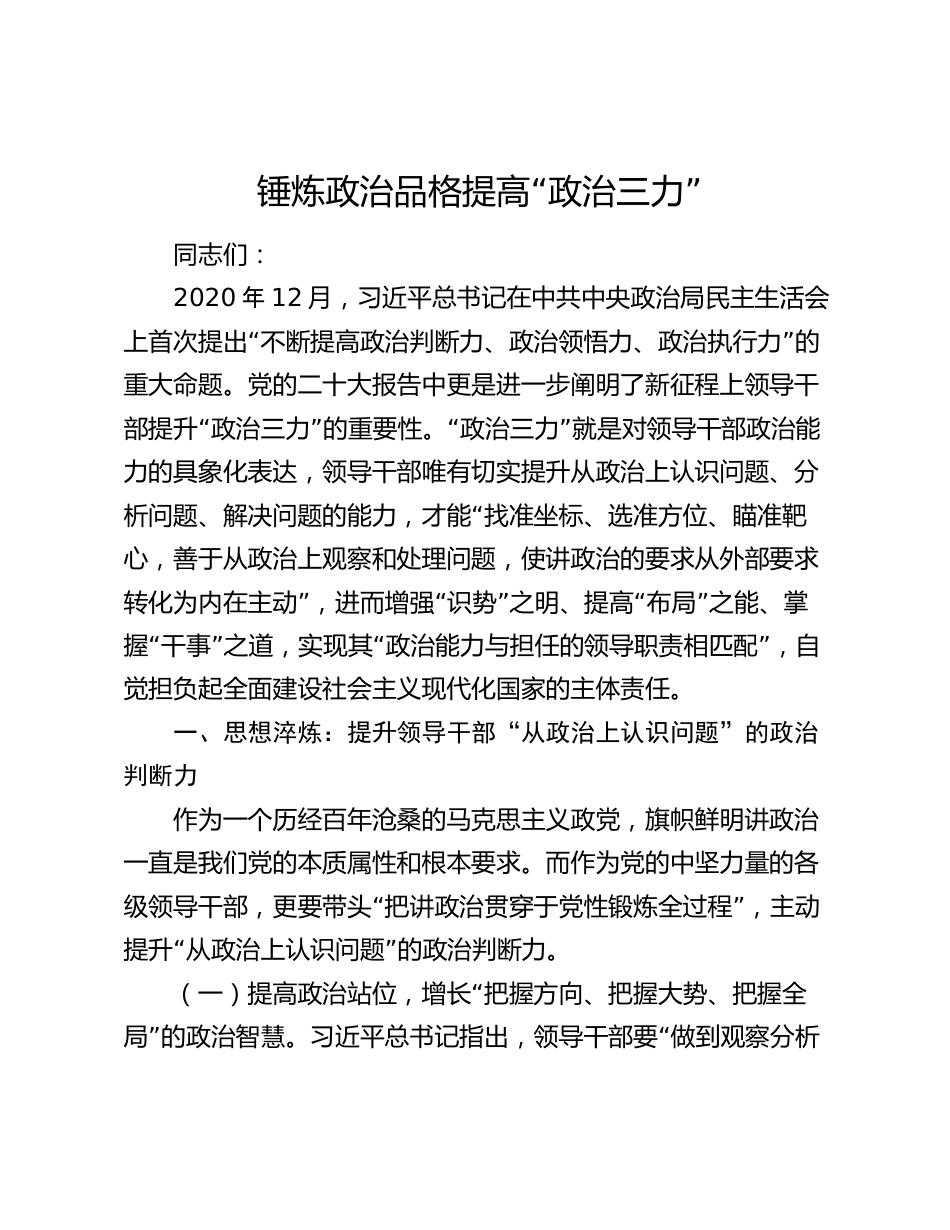 锤炼政治品格提高“政治三力”

同志们：

2020 年 12 月，习近平总书记在中共中央政治局民主生活会上首次提出“不断提高政治判断力、政治领悟力、政治执行力”的重大命题。党的二十大报告中更是进一步阐明了新征程上领导干部提升“政治三力”的重要性。“政治三力”就是对领导干部政治能力的具象化表达，领导干部唯有切实提升从政治上认识问题、分析问题、解决问题的能力，才能“找准坐标、选准方位、瞄准靶心，善于从政治上观察和处理问题，使讲政治的要求从外部要求转化为内在主动”，进而增强“识势”之明、提高“布局”之能、掌握“干事”之道，实现其“政治能力与担任的领导职责相匹配”，自觉担负起全面建设社会主义现代化国家的主体责任。

一、思想淬炼：提升领导干部“从政治上认识问题”的政治判断力

作为一个历经百年沧桑的马克思主义政党，旗帜鲜明讲政治一直是我们党的本质属性和根本要求。而作为党的中坚力量的各级领导干部，更要带头“把讲政治贯穿于党性锻炼全过程”，主动提升“从政治上认识问题”的政治判断力。

（一）提高政治站位，增长“把握方向、把握大势、把握全局”的政治智慧。习近平总书记指出，领导干部要“做到观察分析